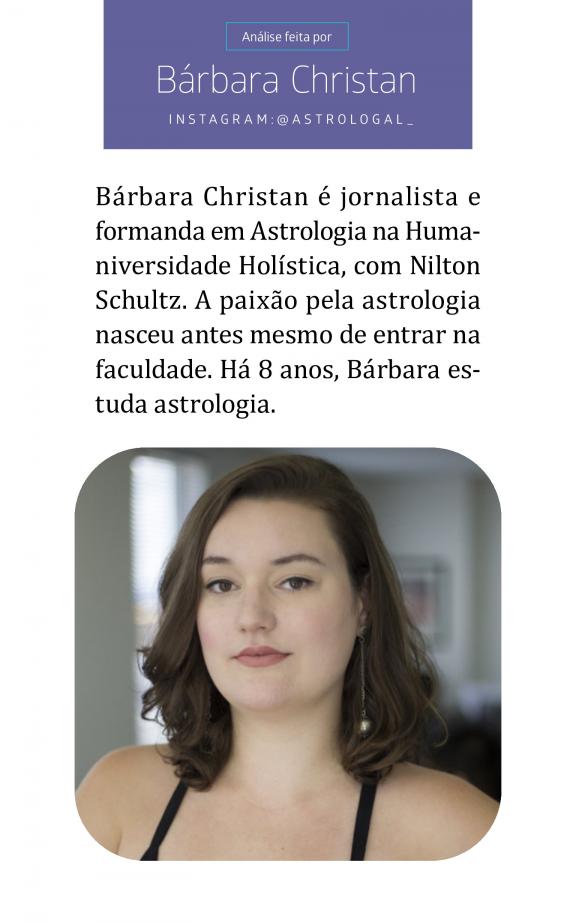 Análise feita por

Bárbara Christan

INSTAGRAM:@ASTROLOGAL_

Bárbara Christan é jornalista e formanda em Astrologia na Humaniversidade Holística, com Nilton Schultz. A paixão pela astrologia nasceu antes mesmo de entrar na faculdade. Há 8 anos, Bárbara estuda astrologia.